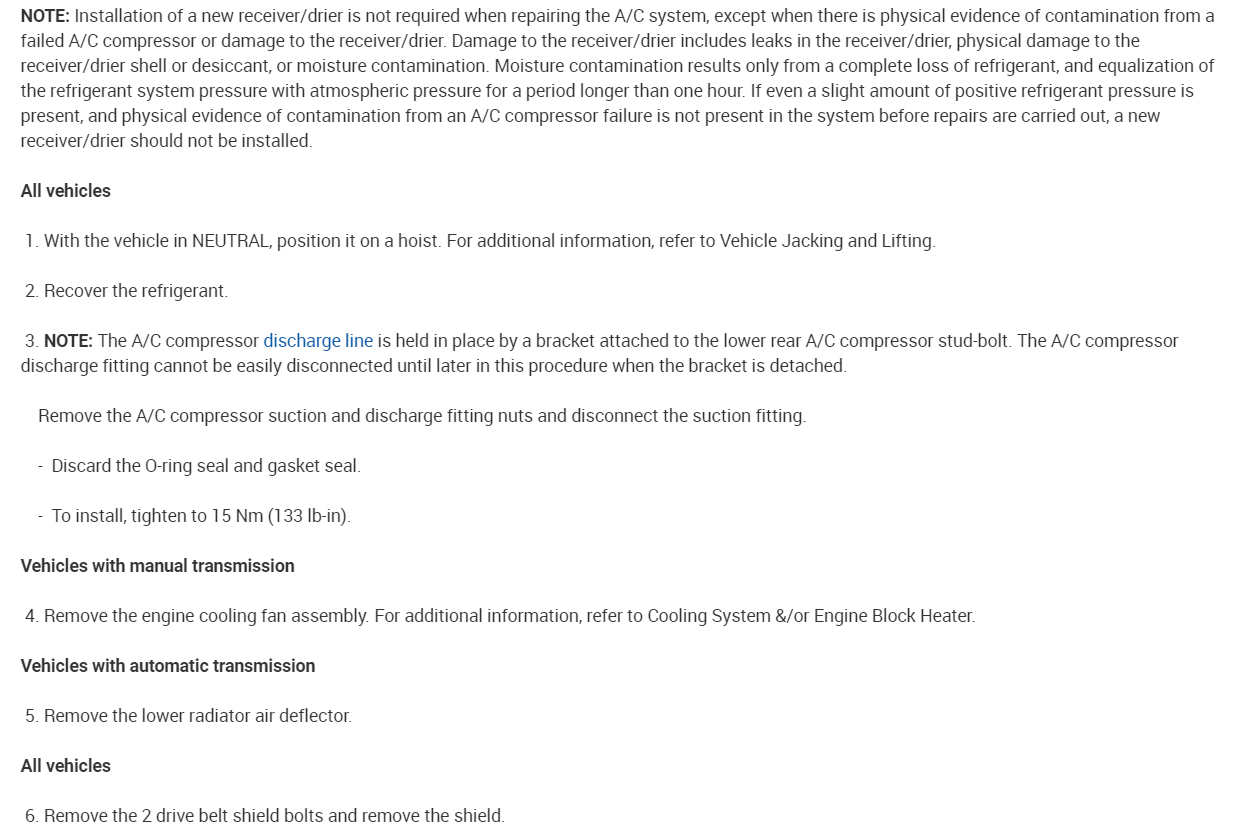 NOTE: Installation of a new receiver/drier is not required when repairing the A/C system, except when there is physical evidence of contamination from a failed A/C compressor or damage to the receiver/drier. Damage to the receiver/drier includes leaks in the receiver/drier, physical damage to the receiver/drier shell or desiccant, or moisture contamination. Moisture contamination results only from a complete loss of refrigerant, and equalization of the refrigerant system pressure with atmospheric pressure for a period longer than one hour. If even a slight amount of positive refrigerant pressure is present, and physical evidence of contamination from an A/C compressor failure is not present in the system before repairs are carried out, a new receiver/drier should not be installed.

All vehicles

1. With the vehicle in NEUTRAL, position it on a hoist. For additional information, refer to Vehicle Jacking and Lifting.

2. Recover the refrigerant.

3. NOTE: The A/C compressor discharge line is held in place by a bracket attached to the lower rear A/C compressor stud-bolt. The A/C compressor discharge fitting cannot be easily disconnected until later in this procedure when the bracket is detached.

Remove the A/C compressor suction and discharge fitting nuts and disconnect the suction fitting.

- Discard the O-ring seal and gasket seal.

- To install, tighten to 15 Nm (133 lb-in).

Vehicles with manual transmission

4. Remove the engine cooling fan assembly. For additional information, refer to Cooling System &/or Engine Block Heater.

Vehicles with automatic transmission

5. Remove the lower radiator air deflector.

All vehicles

6. Remove the 2 drive belt shield bolts and remove the shield.